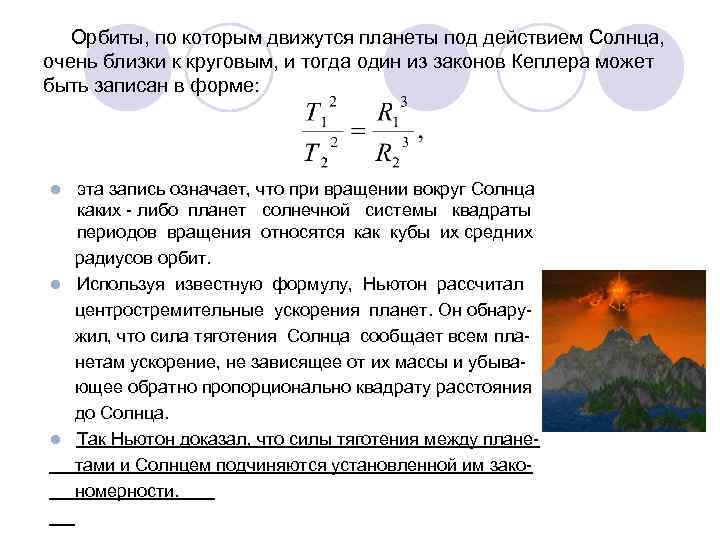 Орбиты, по которым движутся планеты под действием Солнца, очень близки к круговым, и тогда один из законов Кеплера может быть записан в форме:

$\frac{T_1^2}{T_2^2} = \frac{R_1^3}{R_2^3}$,

эта запись означает, что при вращении вокруг Солнца каких - либо планет солнечной системы квадраты периодов вращения относятся как кубы их средних радиусов орбит.

Используя известную формулу, Ньютон рассчитал центростремительные ускорения планет. Он обнаружил, что сила тяготения Солнца сообщает всем планетам ускорение, не зависящее от их массы и убывающее обратно пропорционально квадрату расстояния до Солнца.

Так Ньютон доказал, что силы тяготения между планетами и Солнцем подчиняются установленной им закономерности.